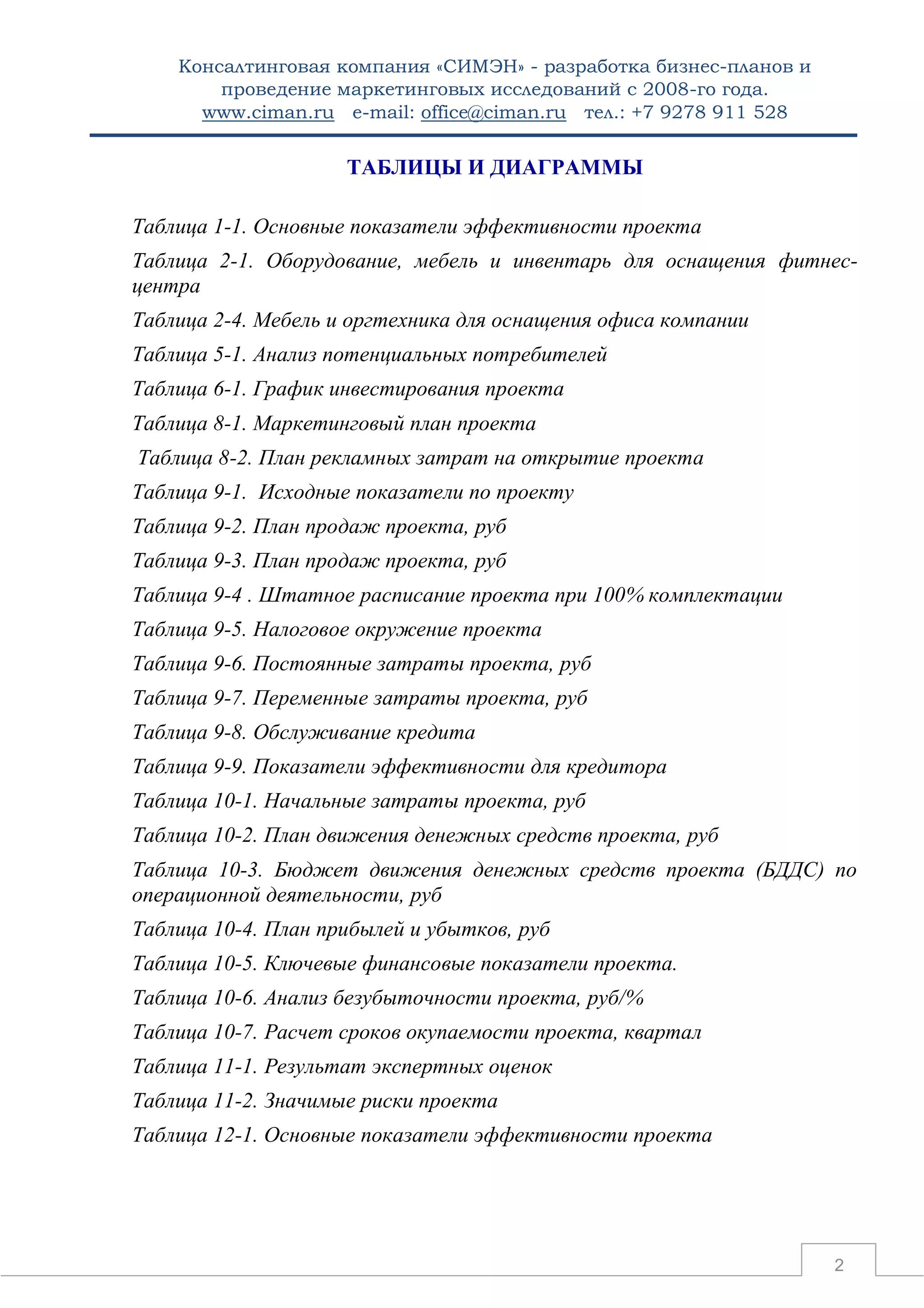 Консалтинговая компания «СИМЭН» - разработка бизнес-планов и проведение маркетинговых исследований с 2008-го года.
www.ciman.ru e-mail: office@ciman.ru тел.: +7 9278 911 528

ТАБЛИЦЫ И ДИАГРАММЫ

Таблица 1-1. Основные показатели эффективности проекта

Таблица 2-1. Оборудование, мебель и инвентарь для оснащения фитнес-центра

Таблица 2-4. Мебель и оргтехника для оснащения офиса компании

Таблица 5-1. Анализ потенциальных потребителей

Таблица 6-1. График инвестирования проекта

Таблица 8-1. Маркетинговый план проекта

Таблица 8-2. План рекламных затрат на открытие проекта

Таблица 9-1. Исходные показатели по проекту

Таблица 9-2. План продаж проекта, руб

Таблица 9-3. План продаж проекта, руб

Таблица 9-4 . Штатное расписание проекта при 100% комплектации

Таблица 9-5. Налоговое окружение проекта

Таблица 9-6. Постоянные затраты проекта, руб

Таблица 9-7. Переменные затраты проекта, руб

Таблица 9-8. Обслуживание кредита

Таблица 9-9. Показатели эффективности для кредитора

Таблица 10-1. Начальные затраты проекта, руб

Таблица 10-2. План движения денежных средств проекта, руб

Таблица 10-3. Бюджет движения денежных средств проекта (БДДС) по операционной деятельности, руб

Таблица 10-4. План прибылей и убытков, руб

Таблица 10-5. Ключевые финансовые показатели проекта.

Таблица 10-6. Анализ безубыточности проекта, руб/%

Таблица 10-7. Расчет сроков окупаемости проекта, квартал

Таблица 11-1. Результат экспертных оценок

Таблица 11-2. Значимые риски проекта

Таблица 12-1. Основные показатели эффективности проекта

2